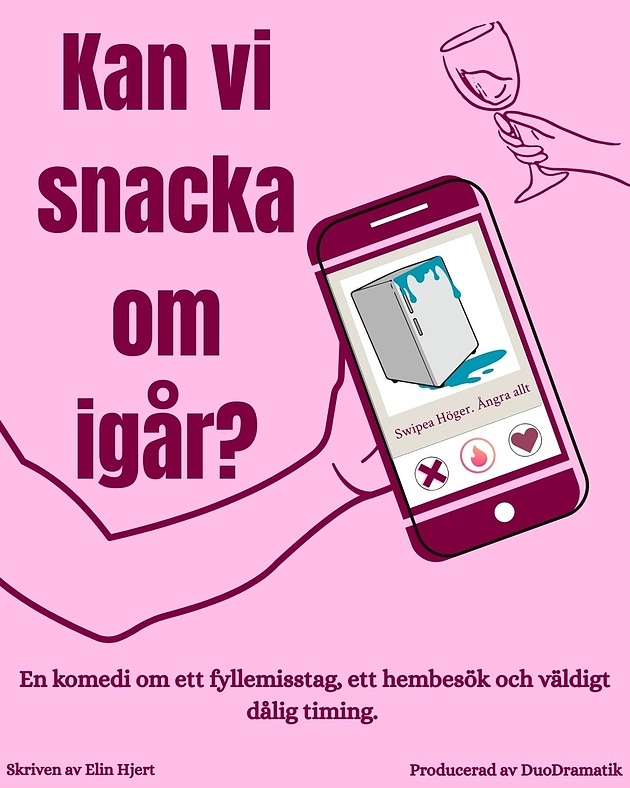 Kan vi snacka om igår?

Swipea Höger. Ångra allt

En komedi om ett fyllemisstag, ett hembesök och väldigt dålig timing.

Skriven av Elin Hjert

Producerad av DuoDramatik